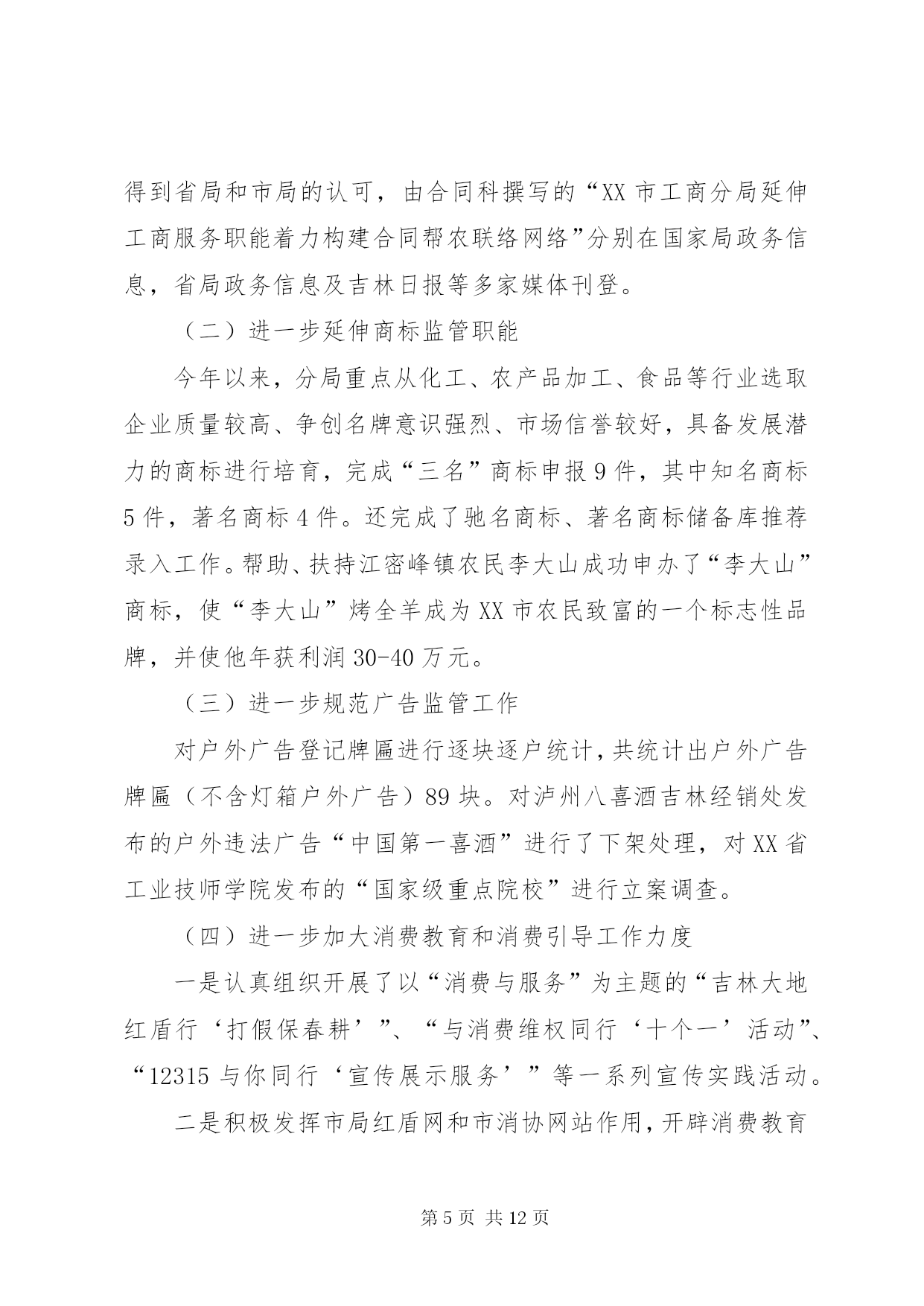 得到省局和市局的认可，由合同科撰写的“XX 市工商分局延伸工商服务职能着力构建合同帮农联络网络”分别在国家局政务信息，省局政务信息及吉林日报等多家媒体刊登。

（二）进一步延伸商标监管职能

今年以来，分局重点从化工、农产品加工、食品等行业选取企业质量较高、争创名牌意识强烈、市场信誉较好，具备发展潜力的商标进行培育，完成“三名”商标申报 9 件，其中知名商标 5 件，著名商标 4 件。还完成了驰名商标、著名商标储备库推荐录入工作。帮助、扶持江密峰镇农民李大山成功申办了“李大山”商标，使“李大山”烤全羊成为 XX 市农民致富的一个标志性品牌，并使他年获利润 30-40 万元。

（三）进一步规范广告监管工作

对户外广告登记牌匾进行逐块逐户统计，共统计出户外广告牌匾（不含灯箱户外广告）89 块。对泸州八喜酒吉林经销处发布的户外违法广告“中国第一喜酒”进行了下架处理，对 XX 省工业技师学院发布的“国家级重点院校”进行立案调查。

（四）进一步加大消费教育和消费引导工作力度

一是认真组织开展了以“消费与服务”为主题的“吉林大地红盾行‘打假保春耕’”、“与消费维权同行‘十个一’活动”、“12315 与你同行‘宣传展示服务’”等一系列宣传实践活动。

二是积极发挥市局红盾网和市消协网站作用，开辟消费教育

第 5 页 共 12 页